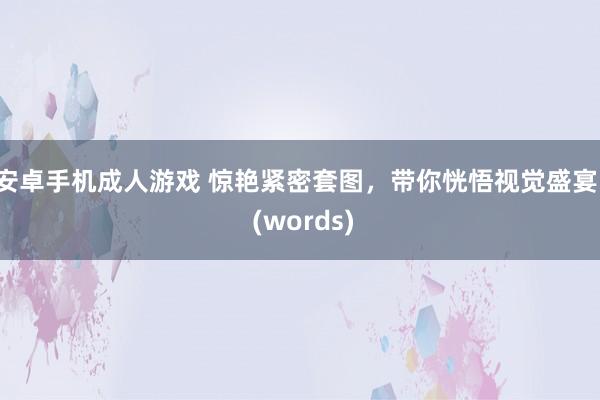 安卓手机成人游戏 惊艳紧密套图，带你恍悟视觉盛宴 (words)